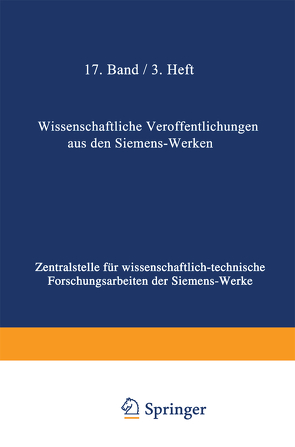 17. Band / 3. Heft

Wissenschaftliche Veroffentlichungen aus den Siemens-Werken

Zentralstelle für wissenschaftlich-technische Forschungsarbeiten der Siemens-Werke

Springer